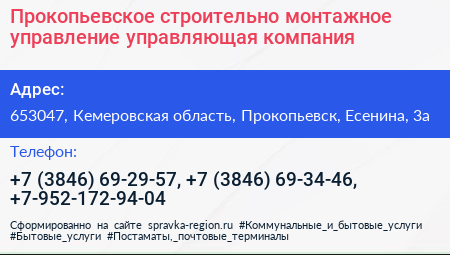 Прокопьевское строительно монтажное управление управляющая компания

Адрес:

653047, Кемеровская область, Прокопьевск, Есенина, 3а

Телефон:

+7 (3846) 69-29-57, +7 (3846) 69-34-46, +7-952-172-94-04

Сформированно на сайте spravka-region.ru #Коммунальные_и_бытовые_услуги #Бытовые_услуги #Постаматы,_почтовые_терминалы